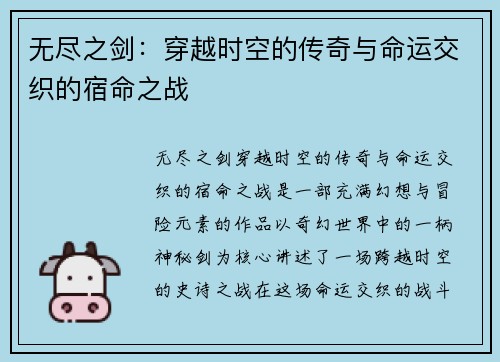 无尽之剑：穿越时空的传奇与命运交织的宿命之战

无尽之剑穿越时空的传奇与命运交织的宿命之战是一部充满幻想与冒险元素的作品以奇幻世界中的一柄神秘剑为核心讲述了一场跨越时空的史诗之战在这场命运交织的战斗